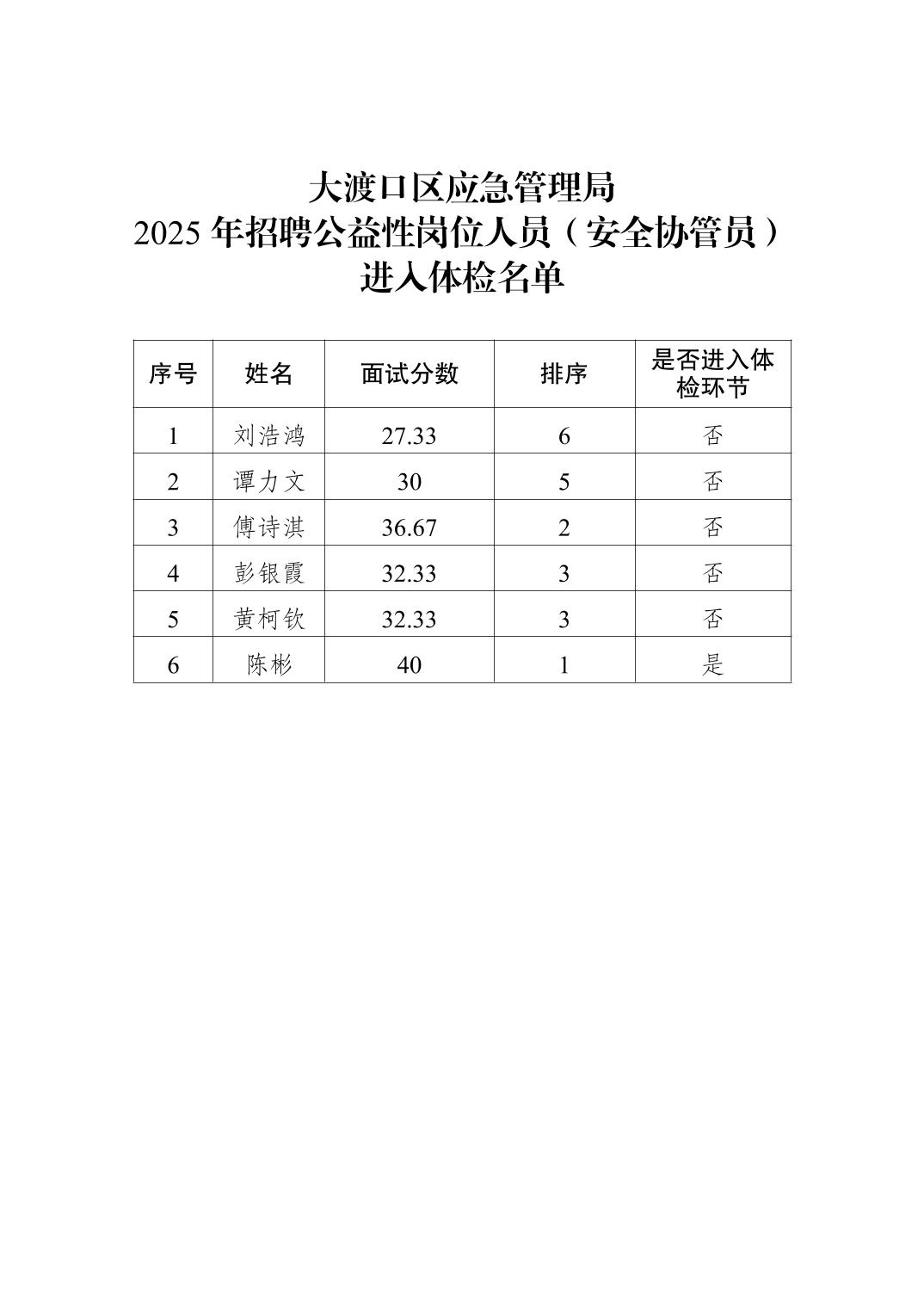 大渡口区应急管理局
2025 年招聘公益性岗位人员（安全协管员）
进入体检名单

| 序号 | 姓名 | 面试分数 | 排序 | 是否进入体检环节 |
|---|---|---|---|---|
| 1 | 刘浩鸿 | 27.33 | 6 | 否 |
| 2 | 谭力文 | 30 | 5 | 否 |
| 3 | 傅诗淇 | 36.67 | 2 | 否 |
| 4 | 彭银霞 | 32.33 | 3 | 否 |
| 5 | 黄柯钦 | 32.33 | 3 | 否 |
| 6 | 陈彬 | 40 | 1 | 是 |